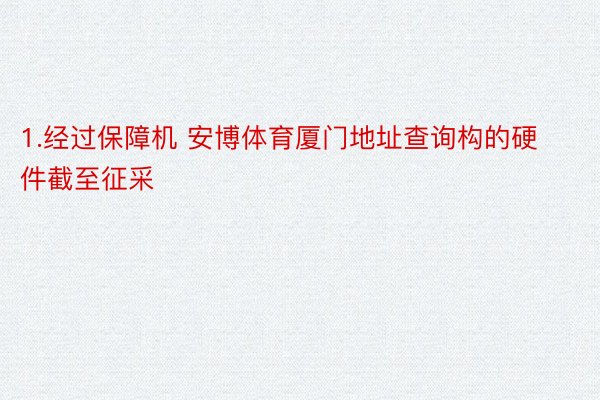 1.经过保障机 安博体育厦门地址查询构的硬件截至征采